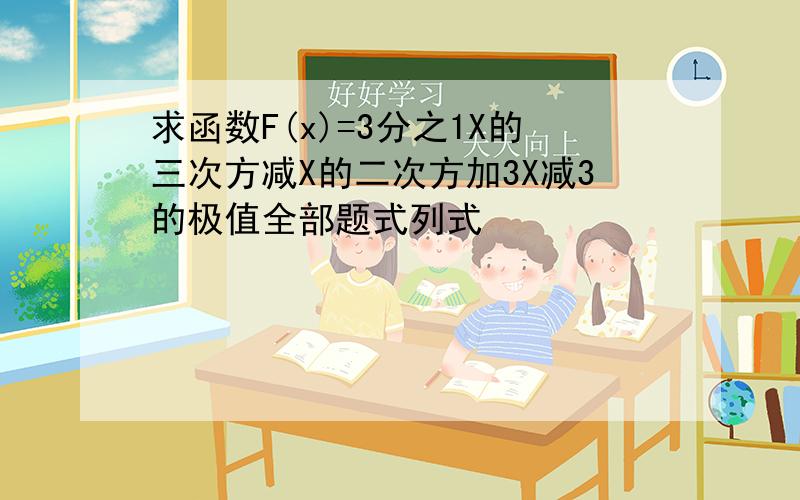 好好学习
天天向上

求函数F(x)=3分之1X的三次方减X的二次方加3X减3的极值全部题式列式